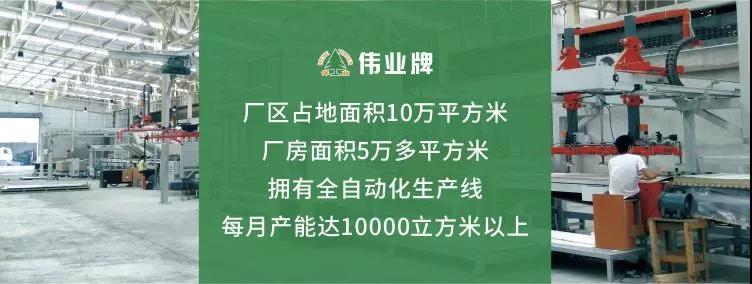 伟业牌

厂区占地面积10万平方米
厂房面积5万多平方米
拥有全自动化生产线
每月产能达10000立方米以上